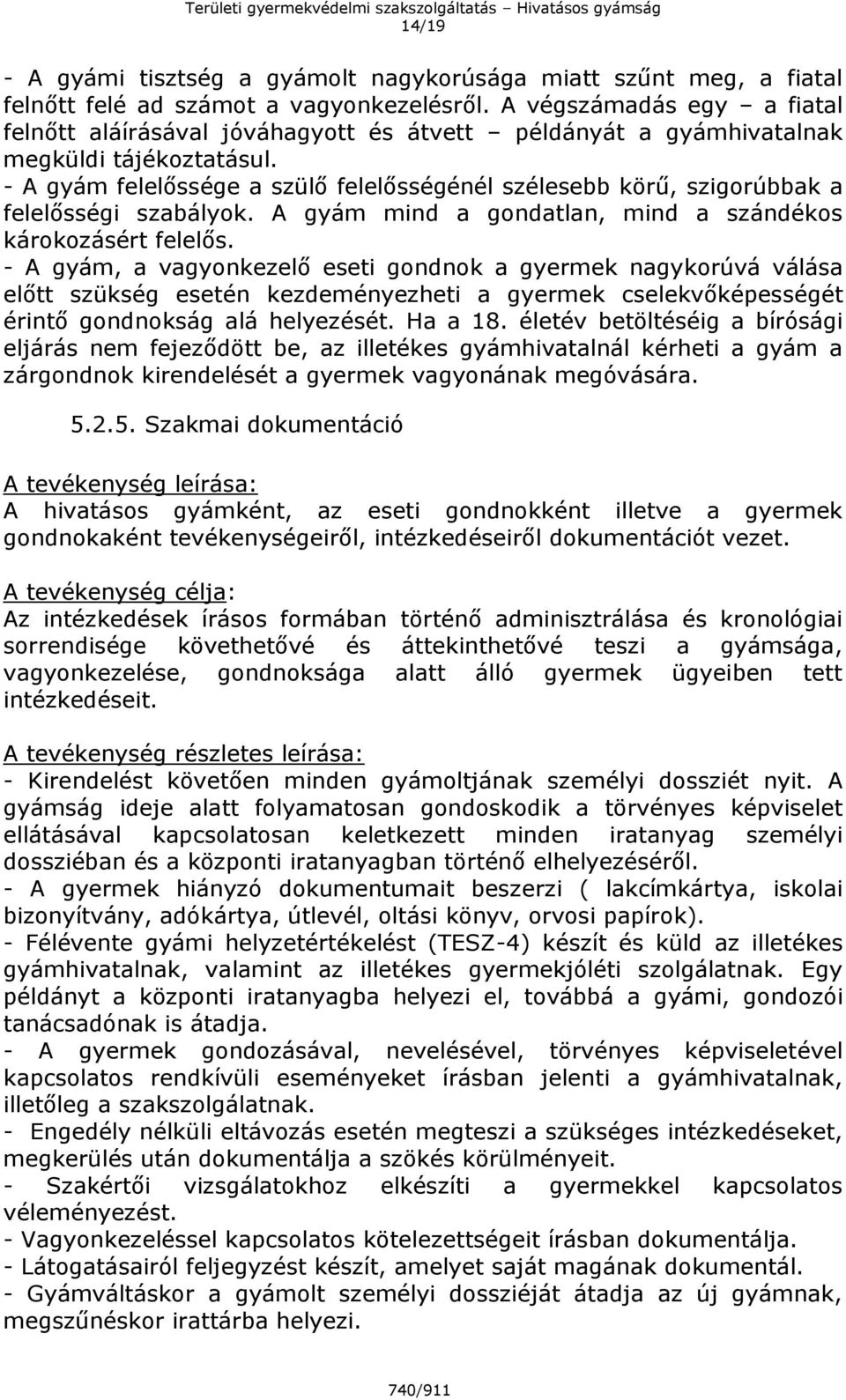 Területi gyermekvédelmi szakszolgáltatás – Hivatásos gyámság
14/19

- A gyámi tisztség a gyámolt nagykorúsága miatt szűnt meg, a fiatal felnőtt felé ad számot a vagyonkezelésről. A végszámadás egy – a fiatal felnőtt aláírásával jóváhagyott és átvett – példányát a gyámhivatalnak megküldi tájékoztatásul.
- A gyám felelőssége a szülő felelősségénél szélesebb körű, szigorúbbak a felelősségi szabályok. A gyám mind a gondatlan, mind a szándékos károkozásért felelős.
- A gyám, a vagyonkezelő eseti gondnok a gyermek nagykorúvá válása előtt szükség esetén kezdeményezheti a gyermek cselekvőképességét érintő gondnokság alá helyezését. Ha a 18. életév betöltéséig a bírósági eljárás nem fejeződött be, az illetékes gyámhivatalnál kérheti a gyám a zárgondnok kirendelését a gyermek vagyonának megóvására.

5.2.5. Szakmai dokumentáció

A tevékenység leírása:
A hivatásos gyámként, az eseti gondnokként illetve a gyermek gondnokaként tevékenységeiről, intézkedéseiről dokumentációt vezet.

A tevékenység célja:
Az intézkedések írásos formában történő adminisztrálása és kronológiai sorrendisége követhetővé és áttekinthetővé teszi a gyámsága, vagyonkezelése, gondnoksága alatt álló gyermek ügyeiben tett intézkedéseit.

A tevékenység részletes leírása:
- Kirendelést követően minden gyámoltjának személyi dossziét nyit. A gyámság ideje alatt folyamatosan gondoskodik a törvényes képviselet ellátásával kapcsolatosan keletkezett minden iratanyag személyi dossziéban és a központi iratanyagban történő elhelyezéséről.
- A gyermek hiányzó dokumentumait beszerzi ( lakcímkártya, iskolai bizonyítvány, adókártya, útlevél, oltási könyv, orvosi papírok).
- Félévente gyámi helyzetértékelést (TESZ-4) készít és küld az illetékes gyámhivatalnak, valamint az illetékes gyermekjóléti szolgálatnak. Egy példányt a központi iratanyagba helyezi el, továbbá a gyámi, gondozói tanácsadónak is átadja.
- A gyermek gondozásával, nevelésével, törvényes képviseletével kapcsolatos rendkívüli eseményeket írásban jelenti a gyámhivatalnak, illetőleg a szakszolgálatnak.
- Engedély nélküli eltávozás esetén megteszi a szükséges intézkedéseket, megkerülés után dokumentálja a szökés körülményeit.
- Szakértői vizsgálatokhoz elkészíti a gyermekkel kapcsolatos véleményezést.
- Vagyonkezeléssel kapcsolatos kötelezettségeit írásban dokumentálja.
- Látogatásairól feljegyzést készít, amelyet saját magának dokumentál.
- Gyámváltáskor a gyámolt személyi dossziéját átadja az új gyámnak, megszűnéskor irattárba helyezi.

740/911